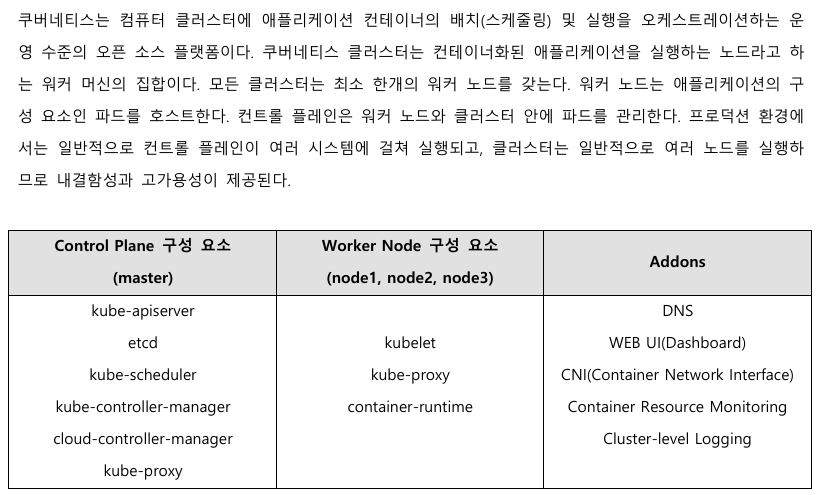 쿠버네티스는 컴퓨터 클러스터에 애플리케이션 컨테이너의 배치(스케줄링) 및 실행을 오케스트레이션하는 운영 수준의 오픈 소스 플랫폼이다. 쿠버네티스 클러스터는 컨테이너화된 애플리케이션을 실행하는 노드라고 하는 워커 머신의 집합이다. 모든 클러스터는 최소 한개의 워커 노드를 갖는다. 워커 노드는 애플리케이션의 구성 요소인 파드를 호스트한다. 컨트롤 플레인은 워커 노드와 클러스터 안에 파드를 관리한다. 프로덕션 환경에서는 일반적으로 컨트롤 플레인이 여러 시스템에 걸쳐 실행되고, 클러스터는 일반적으로 여러 노드를 실행하므로 내결함성과 고가용성이 제공된다.

| Control Plane 구성 요소 (master) | Worker Node 구성 요소 (node1, node2, node3) | Addons |
|---|---|---|
| kube-apiserver<br>etcd<br>kube-scheduler<br>kube-controller-manager<br>cloud-controller-manager<br>kube-proxy | kubelet<br>kube-proxy<br>container-runtime | DNS<br>WEB UI(Dashboard)<br>CNI(Container Network Interface)<br>Container Resource Monitoring<br>Cluster-level Logging |